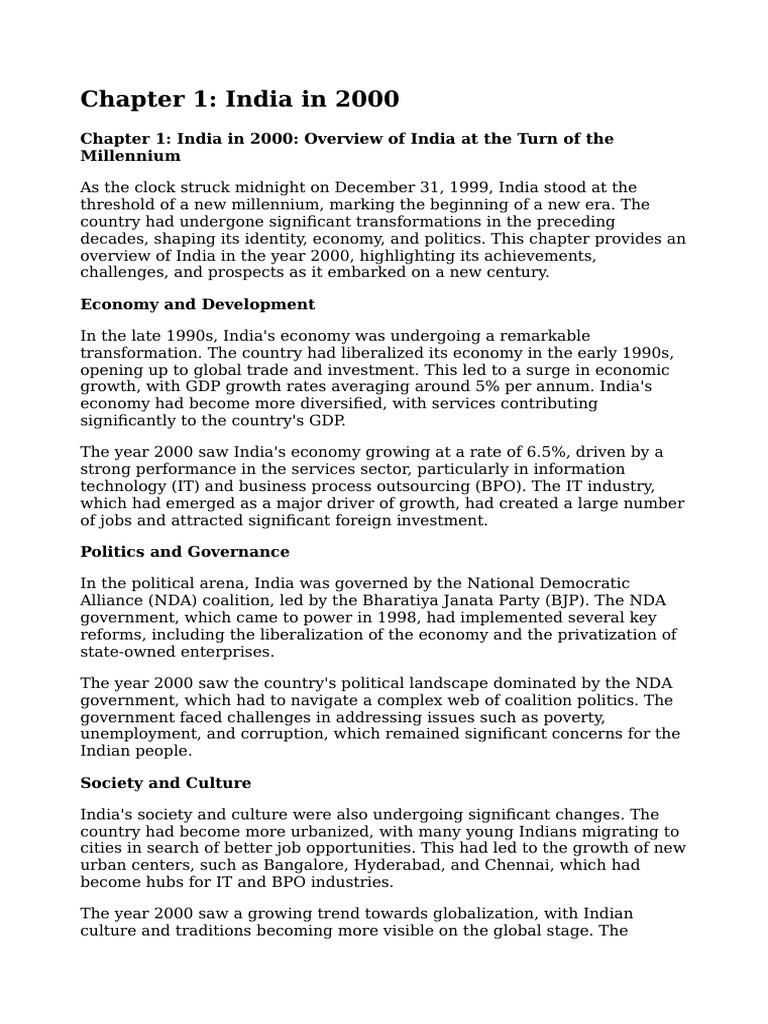 Chapter 1: India in 2000

Chapter 1: India in 2000: Overview of India at the Turn of the Millennium

As the clock struck midnight on December 31, 1999, India stood at the threshold of a new millennium, marking the beginning of a new era. The country had undergone significant transformations in the preceding decades, shaping its identity, economy, and politics. This chapter provides an overview of India in the year 2000, highlighting its achievements, challenges, and prospects as it embarked on a new century.

Economy and Development

In the late 1990s, India's economy was undergoing a remarkable transformation. The country had liberalized its economy in the early 1990s, opening up to global trade and investment. This led to a surge in economic growth, with GDP growth rates averaging around 5% per annum. India's economy had become more diversified, with services contributing significantly to the country's GDP.

The year 2000 saw India's economy growing at a rate of 6.5%, driven by a strong performance in the services sector, particularly in information technology (IT) and business process outsourcing (BPO). The IT industry, which had emerged as a major driver of growth, had created a large number of jobs and attracted significant foreign investment.

Politics and Governance

In the political arena, India was governed by the National Democratic Alliance (NDA) coalition, led by the Bharatiya Janata Party (BJP). The NDA government, which came to power in 1998, had implemented several key reforms, including the liberalization of the economy and the privatization of state-owned enterprises.

The year 2000 saw the country's political landscape dominated by the NDA government, which had to navigate a complex web of coalition politics. The government faced challenges in addressing issues such as poverty, unemployment, and corruption, which remained significant concerns for the Indian people.

Society and Culture

India's society and culture were also undergoing significant changes. The country had become more urbanized, with many young Indians migrating to cities in search of better job opportunities. This had led to the growth of new urban centers, such as Bangalore, Hyderabad, and Chennai, which had become hubs for IT and BPO industries.

The year 2000 saw a growing trend towards globalization, with Indian culture and traditions becoming more visible on the global stage. The